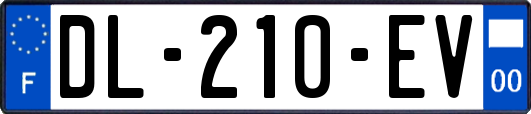 F
DL-210-EV
00